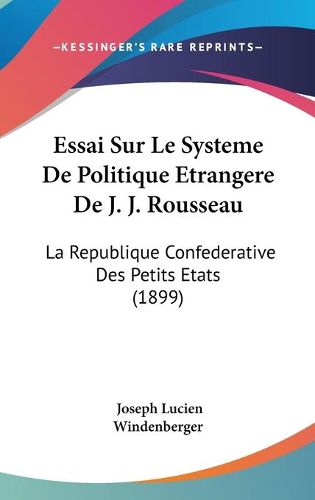 —KESSINGER'S RARE REPRINTS—

Essai Sur Le Systeme De Politique Etrangere De J. J. Rousseau

La Republique Confederative Des Petits Etats (1899)

Joseph Lucien Windenberger